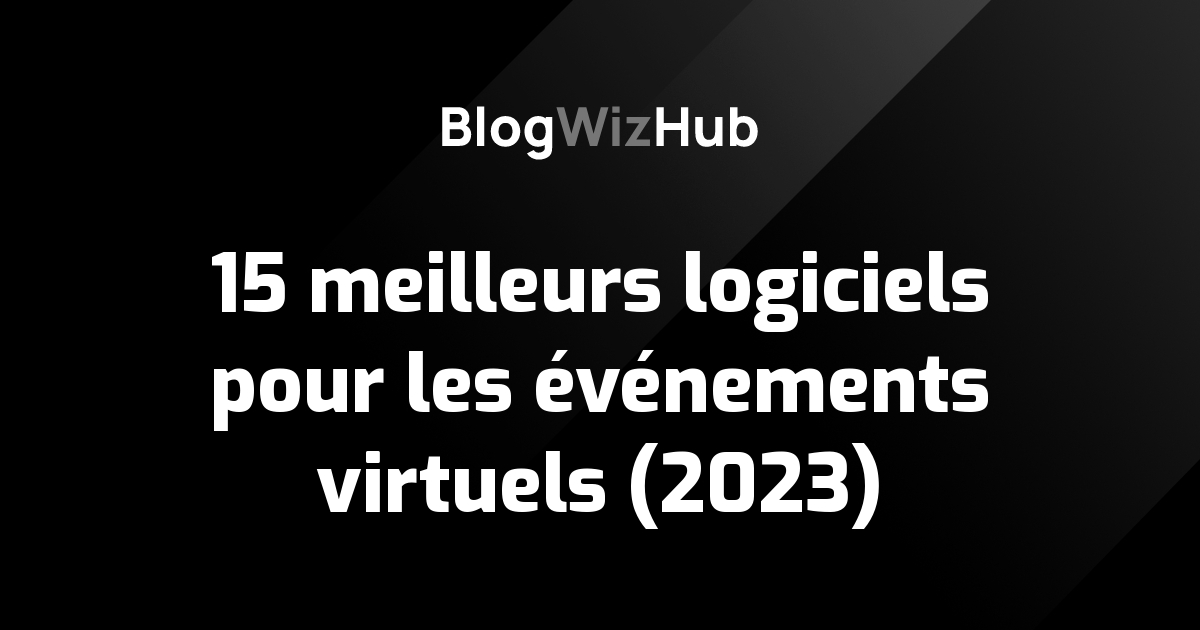 BlogWizHub

15 meilleurs logiciels pour les événements virtuels (2023)